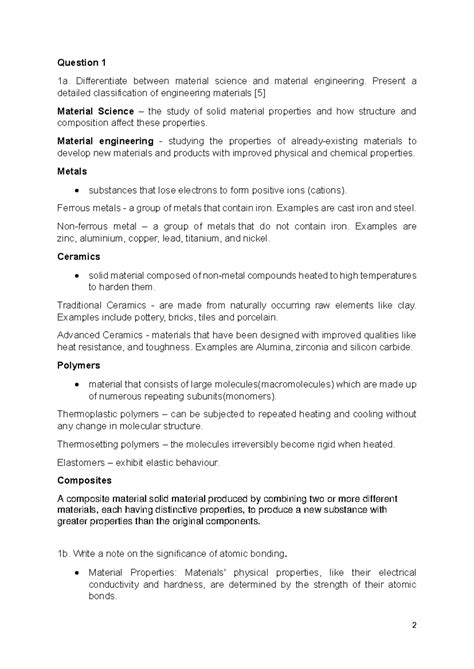 Question 1

1a. Differentiate between material science and material engineering. Present a detailed classification of engineering materials [5]

Material Science – the study of solid material properties and how structure and composition affect these properties.

Material engineering - studying the properties of already-existing materials to develop new materials and products with improved physical and chemical properties.

Metals

• substances that lose electrons to form positive ions (cations).

Ferrous metals - a group of metals that contain iron. Examples are cast iron and steel.

Non-ferrous metal – a group of metals that do not contain iron. Examples are zinc, aluminium, copper, lead, titanium, and nickel.

Ceramics

• solid material composed of non-metal compounds heated to high temperatures to harden them.

Traditional Ceramics - are made from naturally occurring raw elements like clay. Examples include pottery, bricks, tiles and porcelain.

Advanced Ceramics - materials that have been designed with improved qualities like heat resistance, and toughness. Examples are Alumina, zirconia and silicon carbide.

Polymers

• material that consists of large molecules(macromolecules) which are made up of numerous repeating subunits(monomers).

Thermoplastic polymers – can be subjected to repeated heating and cooling without any change in molecular structure.

Thermosetting polymers – the molecules irreversibly become rigid when heated.

Elastomers – exhibit elastic behaviour.

Composites

A composite material solid material produced by combining two or more different materials, each having distinctive properties, to produce a new substance with greater properties than the original components.

1b. Write a note on the significance of atomic bonding.

• Material Properties: Materials' physical properties, like their electrical conductivity and hardness, are determined by the strength of their atomic bonds.

2